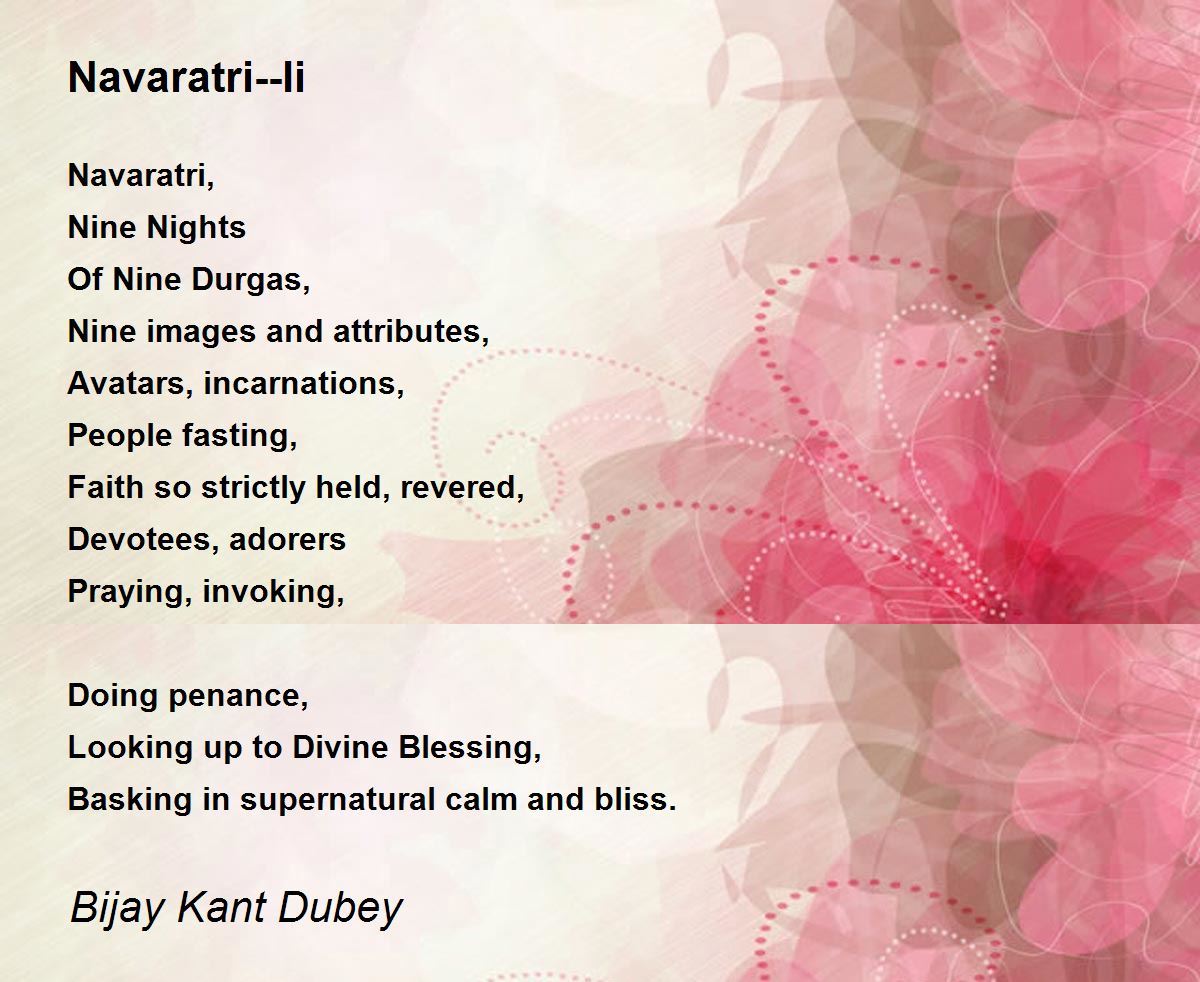 Navaratri--Ii

Navaratri,
Nine Nights
Of Nine Durgas,
Nine images and attributes,
Avatars, incarnations,
People fasting,
Faith so strictly held, revered,
Devotees, adorers
Praying, invoking,

Doing penance,
Looking up to Divine Blessing,
Basking in supernatural calm and bliss.

Bijay Kant Dubey